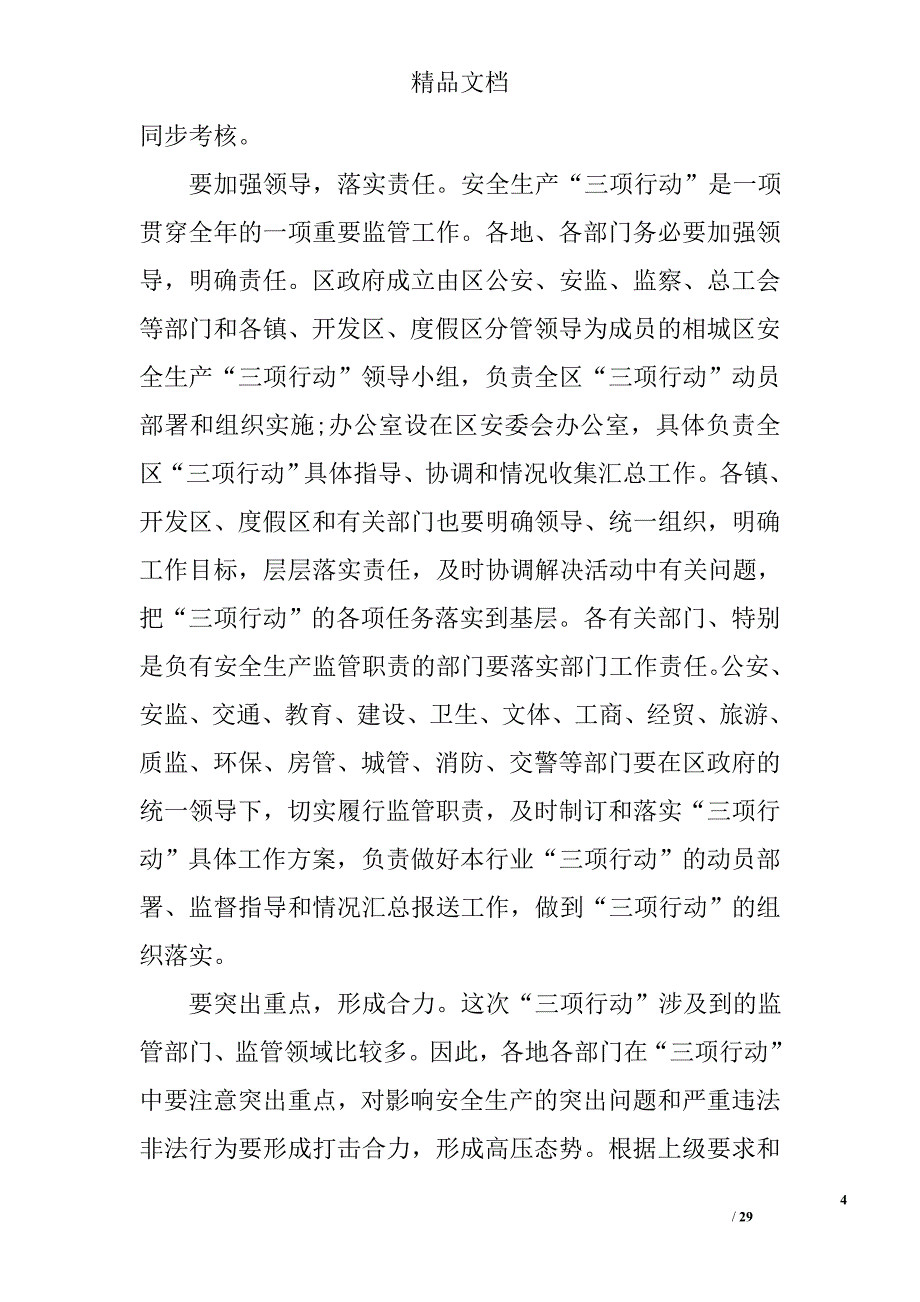 精品文档

同步考核。

要加强领导，落实责任。安全生产“三项行动”是一项贯穿全年的一项重要监管工作。各地、各部门务必要加强领导，明确责任。区政府成立由区公安、安监、监察、总工会等部门和各镇、开发区、度假区分管领导为成员的相城区安全生产“三项行动”领导小组，负责全区“三项行动”动员部署和组织实施;办公室设在区安委会办公室，具体负责全区“三项行动”具体指导、协调和情况收集汇总工作。各镇、开发区、度假区和有关部门也要明确领导、统一组织，明确工作目标，层层落实责任，及时协调解决活动中有关问题，把“三项行动”的各项任务落实到基层。各有关部门、特别是负有安全生产监管职责的部门要落实部门工作责任。公安、安监、交通、教育、建设、卫生、文体、工商、经贸、旅游、质监、环保、房管、城管、消防、交警等部门要在区政府的统一领导下，切实履行监管职责，及时制订和落实“三项行动”具体工作方案，负责做好本行业“三项行动”的动员部署、监督指导和情况汇总报送工作，做到“三项行动”的组织落实。

要突出重点，形成合力。这次“三项行动”涉及到的监管部门、监管领域比较多。因此，各地各部门在“三项行动”中要注意突出重点，对影响安全生产的突出问题和严重违法非法行为要形成打击合力，形成高压态势。根据上级要求和

4
/ 29